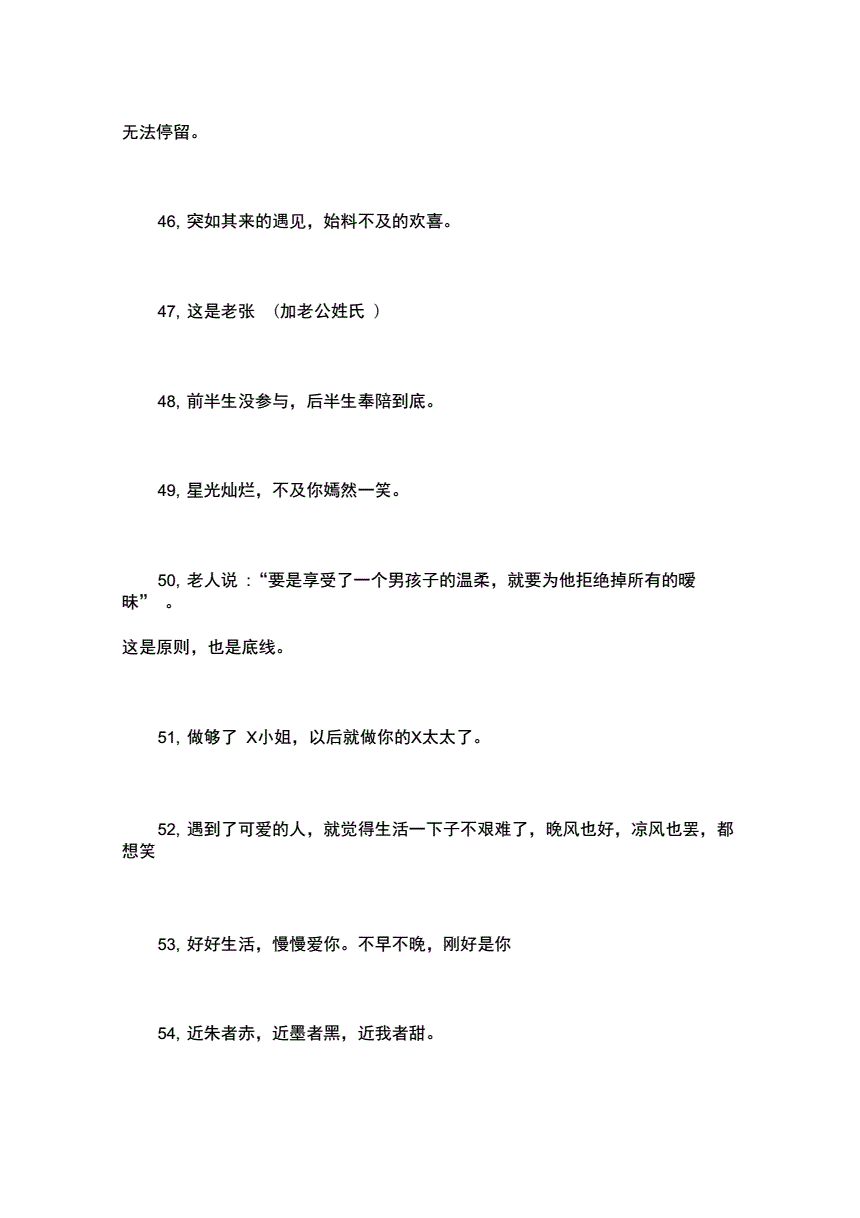 无法停留。

46, 突如其来的遇见，始料不及的欢喜。

47, 这是老张 （加老公姓氏 ）

48, 前半生没参与，后半生奉陪到底。

49, 星光灿烂，不及你嫣然一笑。

50, 老人说 :“要是享受了一个男孩子的温柔，就要为他拒绝掉所有的暧昧” 。

这是原则，也是底线。

51, 做够了 X小姐，以后就做你的X太太了。

52, 遇到了可爱的人，就觉得生活一下子不艰难了，晚风也好，凉风也罢，都想笑

53, 好好生活，慢慢爱你。不早不晚，刚好是你

54, 近朱者赤，近墨者黑，近我者甜。